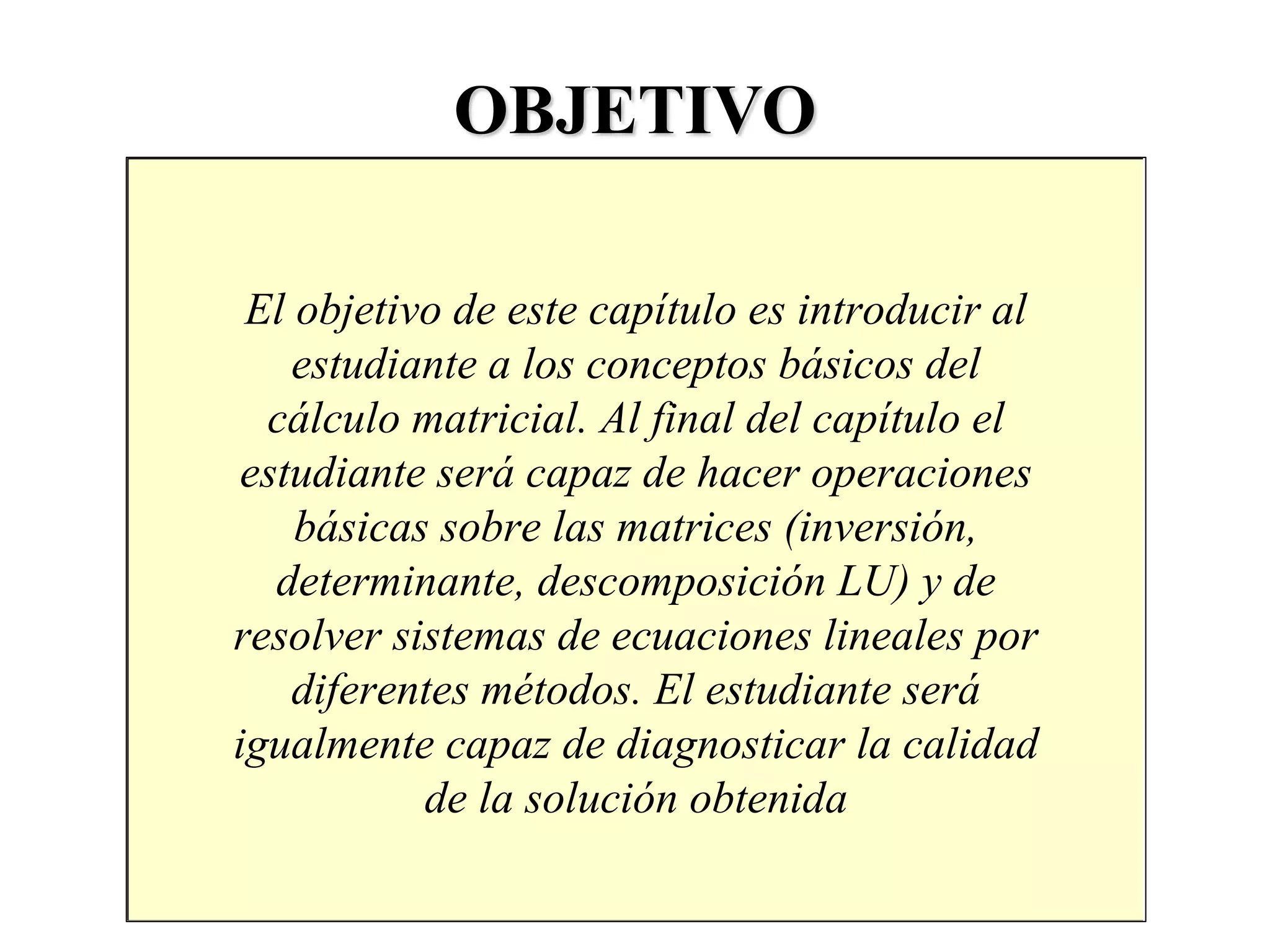 OBJETIVO

El objetivo de este capítulo es introducir al estudiante a los conceptos básicos del cálculo matricial. Al final del capítulo el estudiante será capaz de hacer operaciones básicas sobre las matrices (inversión, determinante, descomposición LU) y de resolver sistemas de ecuaciones lineales por diferentes métodos. El estudiante será igualmente capaz de diagnosticar la calidad de la solución obtenida